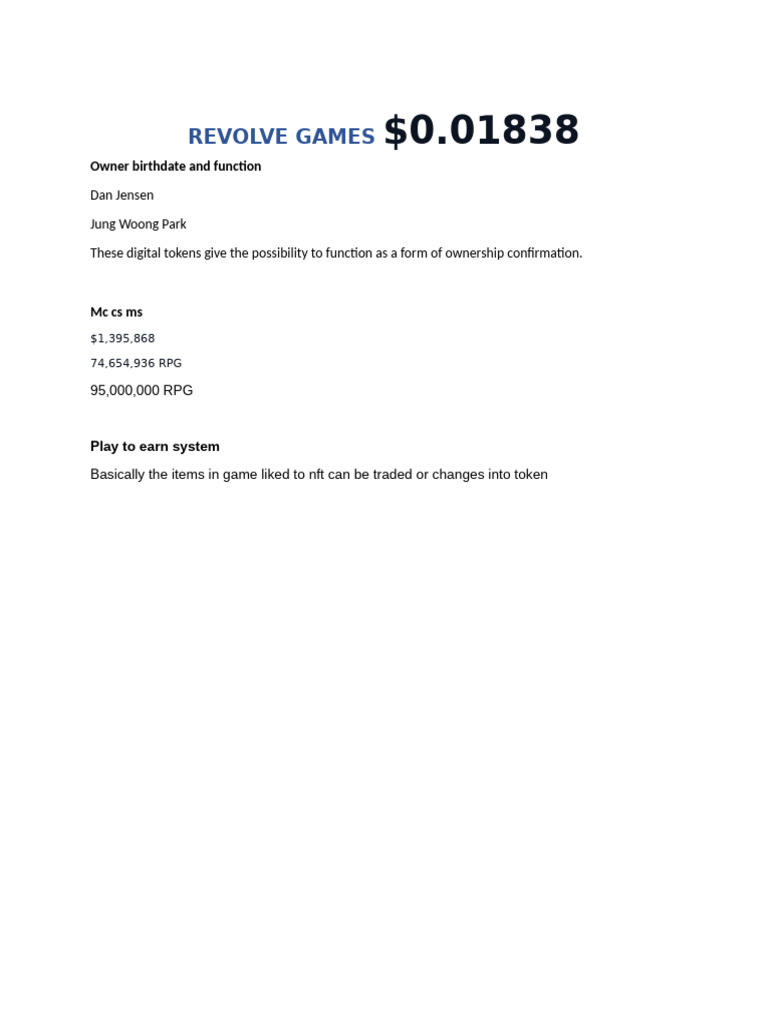 REVOLVE GAMES $0.01838

Owner birthdate and function

Dan Jensen

Jung Woong Park

These digital tokens give the possibility to function as a form of ownership confirmation.

Mc cs ms

$1,395,868

74,654,936 RPG

95,000,000 RPG

Play to earn system

Basically the items in game liked to nft can be traded or changes into token